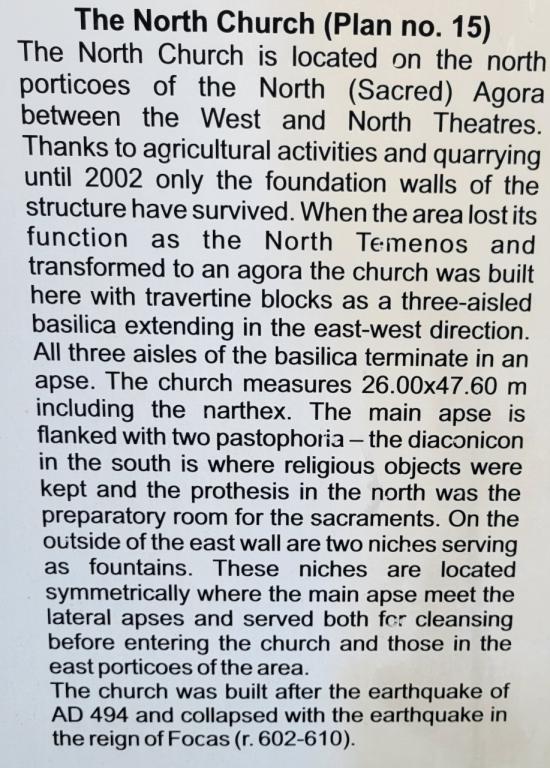 The North Church (Plan no. 15)

The North Church is located on the north porticoes of the North (Sacred) Agora between the West and North Theatres. Thanks to agricultural activities and quarrying until 2002 only the foundation walls of the structure have survived. When the area lost its function as the North Temenos and transformed to an agora the church was built here with travertine blocks as a three-aisled basilica extending in the east-west direction. All three aisles of the basilica terminate in an apse. The church measures 26.00x47.60 m including the narthex. The main apse is flanked with two pastophoria – the diaconicon in the south is where religious objects were kept and the prothesis in the north was the preparatory room for the sacraments. On the outside of the east wall are two niches serving as fountains. These niches are located symmetrically where the main apse meet the lateral apses and served both for cleansing before entering the church and those in the east porticoes of the area.
The church was built after the earthquake of AD 494 and collapsed with the earthquake in the reign of Focas (r. 602-610).